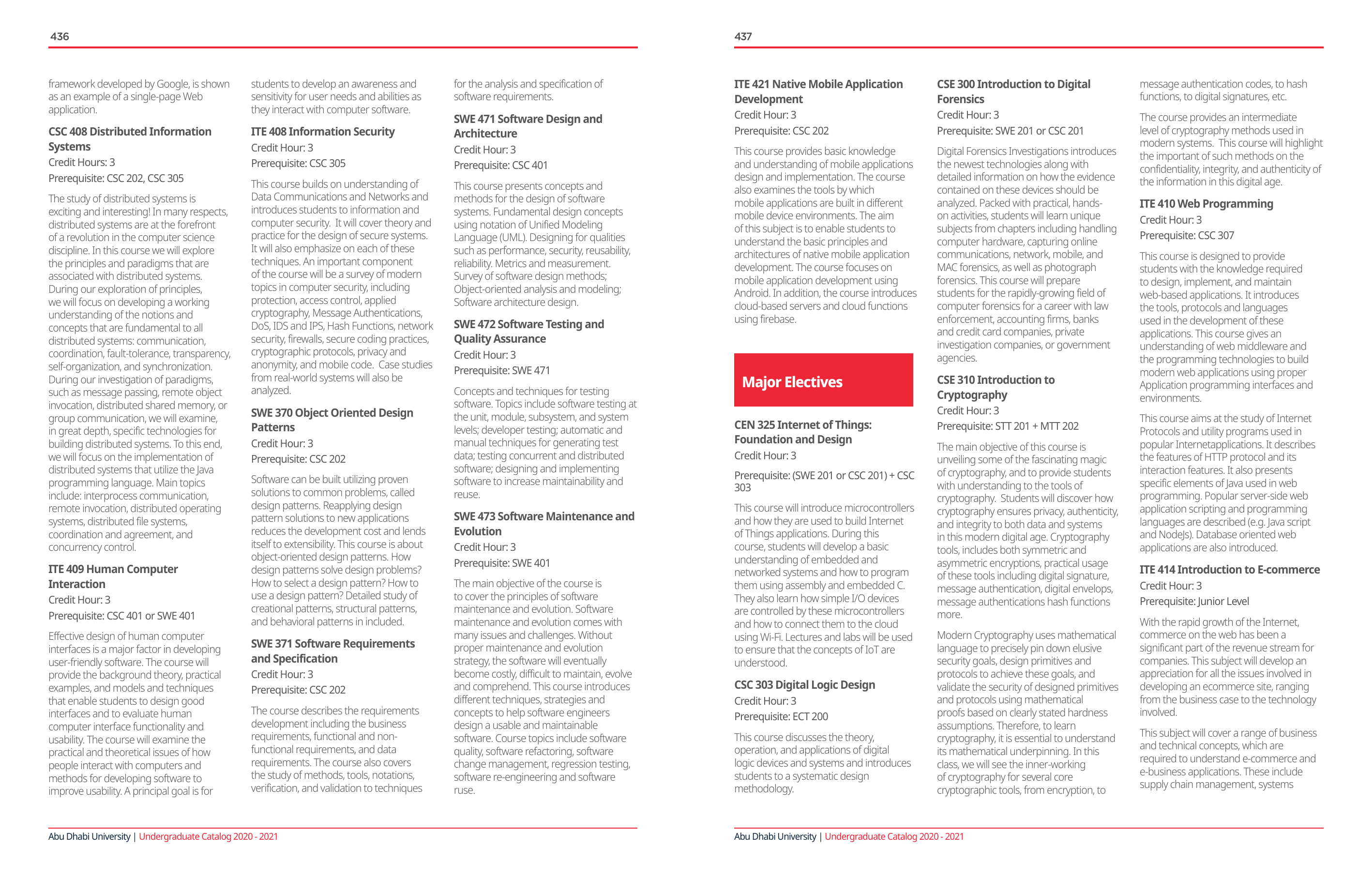 436

framework developed by Google, is shown as an example of a single-page Web application.

CSC 408 Distributed Information Systems
Credit Hours: 3
Prerequisite: CSC 202, CSC 305

The study of distributed systems is exciting and interesting! In many respects, distributed systems are at the forefront of a revolution in the computer science discipline. In this course we will explore the principles and paradigms that are associated with distributed systems. During our exploration of principles, we will focus on developing a working understanding of the notions and concepts that are fundamental to all distributed systems: communication, coordination, fault-tolerance, transparency, self-organization, and synchronization. During our investigation of paradigms, such as message passing, remote object invocation, distributed shared memory, or group communication, we will examine, in great depth, specific technologies for building distributed systems. To this end, we will focus on the implementation of distributed systems that utilize the Java programming language. Main topics include: interprocess communication, remote invocation, distributed operating systems, distributed file systems, coordination and agreement, and concurrency control.

ITE 409 Human Computer Interaction
Credit Hour: 3
Prerequisite: CSC 401 or SWE 401

Effective design of human computer interfaces is a major factor in developing user-friendly software. The course will provide the background theory, practical examples, and models and techniques that enable students to design good interfaces and to evaluate human computer interface functionality and usability. The course will examine the practical and theoretical issues of how people interact with computers and methods for developing software to improve usability. A principal goal is for students to develop an awareness and sensitivity for user needs and abilities as they interact with computer software.

ITE 408 Information Security
Credit Hour: 3
Prerequisite: CSC 305

This course builds on understanding of Data Communications and Networks and introduces students to information and computer security. It will cover theory and practice for the design of secure systems. It will also emphasize on each of these techniques. An important component of the course will be a survey of modern topics in computer security, including protection, access control, applied cryptography, Message Authentications, DoS, IDS and IPS, Hash Functions, network security, firewalls, secure coding practices, cryptographic protocols, privacy and anonymity, and mobile code. Case studies from real-world systems will also be analyzed.

SWE 370 Object Oriented Design Patterns
Credit Hour: 3
Prerequisite: CSC 202

Software can be built utilizing proven solutions to common problems, called design patterns. Reapplying design pattern solutions to new applications reduces the development cost and lends itself to extensibility. This course is about object-oriented design patterns. How design patterns solve design problems? How to select a design pattern? How to use a design pattern? Detailed study of creational patterns, structural patterns, and behavioral patterns in included.

SWE 371 Software Requirements and Specification
Credit Hour: 3
Prerequisite: CSC 202

The course describes the requirements development including the business requirements, functional and non-functional requirements, and data requirements. The course also covers the study of methods, tools, notations, verification, and validation to techniques for the analysis and specification of software requirements.

SWE 471 Software Design and Architecture
Credit Hour: 3
Prerequisite: CSC 401

This course presents concepts and methods for the design of software systems. Fundamental design concepts using notation of Unified Modeling Language (UML). Designing for qualities such as performance, security, reusability, reliability. Metrics and measurement. Survey of software design methods; Object-oriented analysis and modeling; Software architecture design.

SWE 472 Software Testing and Quality Assurance
Credit Hour: 3
Prerequisite: SWE 471

Concepts and techniques for testing software. Topics include software testing at the unit, module, subsystem, and system levels; developer testing; automatic and manual techniques for generating test data; testing concurrent and distributed software; designing and implementing software to increase maintainability and reuse.

SWE 473 Software Maintenance and Evolution
Credit Hour: 3
Prerequisite: SWE 401

The main objective of the course is to cover the principles of software maintenance and evolution. Software maintenance and evolution comes with many issues and challenges. Without proper maintenance and evolution strategy, the software will eventually become costly, difficult to maintain, evolve and comprehend. This course introduces different techniques, strategies and concepts to help software engineers design a usable and maintainable software. Course topics include software quality, software refactoring, software change management, regression testing, software re-engineering and software ruse.

Abu Dhabi University | Undergraduate Catalog 2020 - 2021

437

ITE 421 Native Mobile Application Development
Credit Hour: 3
Prerequisite: CSC 202

This course provides basic knowledge and understanding of mobile applications design and implementation. The course also examines the tools by which mobile applications are built in different mobile device environments. The aim of this subject is to enable students to understand the basic principles and architectures of native mobile application development. The course focuses on mobile application development using Android. In addition, the course introduces cloud-based servers and cloud functions using firebase.

Major Electives

CEN 325 Internet of Things: Foundation and Design
Credit Hour: 3
Prerequisite: (SWE 201 or CSC 201) + CSC 303

This course will introduce microcontrollers and how they are used to build Internet of Things applications. During this course, students will develop a basic understanding of embedded and networked systems and how to program them using assembly and embedded C. They also learn how simple I/O devices are controlled by these microcontrollers and how to connect them to the cloud using Wi-Fi. Lectures and labs will be used to ensure that the concepts of IoT are understood.

CSC 303 Digital Logic Design
Credit Hour: 3
Prerequisite: ECT 200

This course discusses the theory, operation, and applications of digital logic devices and systems and introduces students to a systematic design methodology.

CSE 300 Introduction to Digital Forensics
Credit Hour: 3
Prerequisite: SWE 201 or CSC 201

Digital Forensics Investigations introduces the newest technologies along with detailed information on how the evidence contained on these devices should be analyzed. Packed with practical, hands-on activities, students will learn unique subjects from chapters including handling computer hardware, capturing online communications, network, mobile, and MAC forensics, as well as photograph forensics. This course will prepare students for the rapidly-growing field of computer forensics for a career with law enforcement, accounting firms, banks and credit card companies, private investigation companies, or government agencies.

CSE 310 Introduction to Cryptography
Credit Hour: 3
Prerequisite: STT 201 + MTT 202

The main objective of this course is unveiling some of the fascinating magic of cryptography, and to provide students with understanding to the tools of cryptography. Students will discover how cryptography ensures privacy, authenticity, and integrity to both data and systems in this modern digital age. Cryptography tools, includes both symmetric and asymmetric encryptions, practical usage of these tools including digital signature, message authentication, digital envelops, message authentications hash functions more.

Modern Cryptography uses mathematical language to precisely pin down elusive security goals, design primitives and protocols to achieve these goals, and validate the security of designed primitives and protocols using mathematical proofs based on clearly stated hardness assumptions. Therefore, to learn cryptography, it is essential to understand its mathematical underpinning. In this class, we will see the inner-working of cryptography for several core cryptographic tools, from encryption, to message authentication codes, to hash functions, to digital signatures, etc.

The course provides an intermediate level of cryptography methods used in modern systems. This course will highlight the important of such methods on the confidentiality, integrity, and authenticity of the information in this digital age.

ITE 410 Web Programming
Credit Hour: 3
Prerequisite: CSC 307

This course is designed to provide students with the knowledge required to design, implement, and maintain web-based applications. It introduces the tools, protocols and languages used in the development of these applications. This course gives an understanding of web middleware and the programming technologies to build modern web applications using proper Application programming interfaces and environments.

This course aims at the study of Internet Protocols and utility programs used in popular Internetapplications. It describes the features of HTTP protocol and its interaction features. It also presents specific elements of Java used in web programming. Popular server-side web application scripting and programming languages are described (e.g. Java script and NodeJs). Database oriented web applications are also introduced.

ITE 414 Introduction to E-commerce
Credit Hour: 3
Prerequisite: Junior Level

With the rapid growth of the Internet, commerce on the web has been a significant part of the revenue stream for companies. This subject will develop an appreciation for all the issues involved in developing an ecommerce site, ranging from the business case to the technology involved.

This subject will cover a range of business and technical concepts, which are required to understand e-commerce and e-business applications. These include supply chain management, systems

Abu Dhabi University | Undergraduate Catalog 2020 - 2021